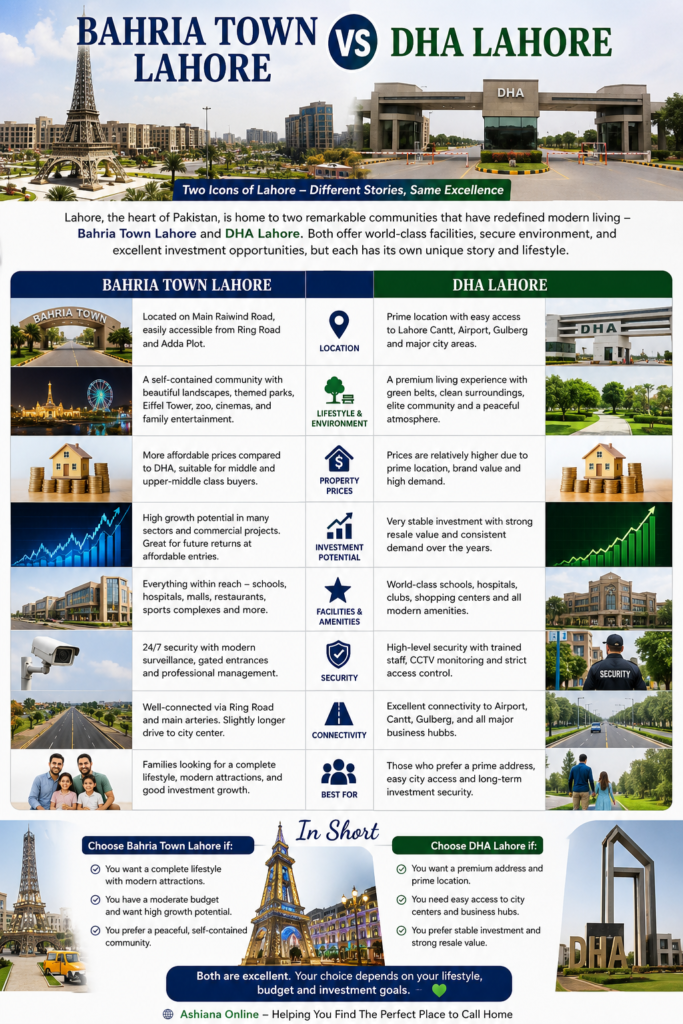 BAHRIA TOWN LAHORE VS DHA LAHORE

DHA

Two Icons of Lahore – Different Stories, Same Excellence

Lahore, the heart of Pakistan, is home to two remarkable communities that have redefined modern living – Bahria Town Lahore and DHA Lahore. Both offer world-class facilities, secure environment, and excellent investment opportunities, but each has its own unique story and lifestyle.

| BAHRIA TOWN LAHORE | | DHA LAHORE |
|---|---|---|
| Located on Main Raiwind Road, easily accessible from Ring Road and Adda Plot. | LOCATION | Prime location with easy access to Lahore Cantt, Airport, Gulberg and major city areas. |
| A self-contained community with beautiful landscapes, themed parks, Eiffel Tower, zoo, cinemas, and family entertainment. | LIFESTYLE & ENVIRONMENT | A premium living experience with green belts, clean surroundings, elite community and a peaceful atmosphere. |
| More affordable prices compared to DHA, suitable for middle and upper-middle class buyers. | PROPERTY PRICES | Prices are relatively higher due to prime location, brand value and high demand. |
| High growth potential in many sectors and commercial projects. Great for future returns at affordable entries. | INVESTMENT POTENTIAL | Very stable investment with strong resale value and consistent demand over the years. |
| Everything within reach – schools, hospitals, malls, restaurants, sports complexes and more. | FACILITIES & AMENITIES | World-class schools, hospitals, clubs, shopping centers and all modern amenities. |
| 24/7 security with modern surveillance, gated entrances and professional management. | SECURITY | High-level security with trained staff, CCTV monitoring and strict access control. |
| Well-connected via Ring Road and main arteries. Slightly longer drive to city center. | CONNECTIVITY | Excellent connectivity to Airport, Cantt, Gulberg, and all major business hubbs. |
| Families looking for a complete lifestyle, modern attractions, and good investment growth. | BEST FOR | Those who prefer a prime address, easy city access and long-term investment security. |

BAHRIA TOWN

DHA

SECURITY

In Short

Choose Bahria Town Lahore if:
You want a complete lifestyle with modern attractions.
You have a moderate budget and want high growth potential.
You prefer a peaceful, self-contained community.

Choose DHA Lahore if:
You want a premium address and prime location.
You need easy access to city centers and business hubs.
You prefer stable investment and strong resale value.

DHA

Both are excellent. Your choice depends on your lifestyle, budget and investment goals.

Ashiana Online – Helping You Find The Perfect Place to Call Home